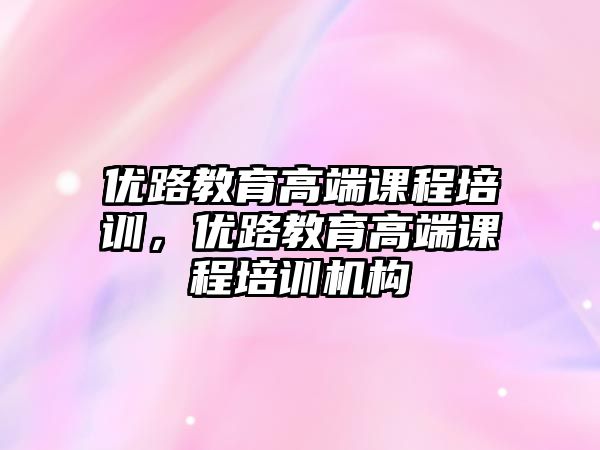 优路教育高端课程培训，优路教育高端课程培训机构